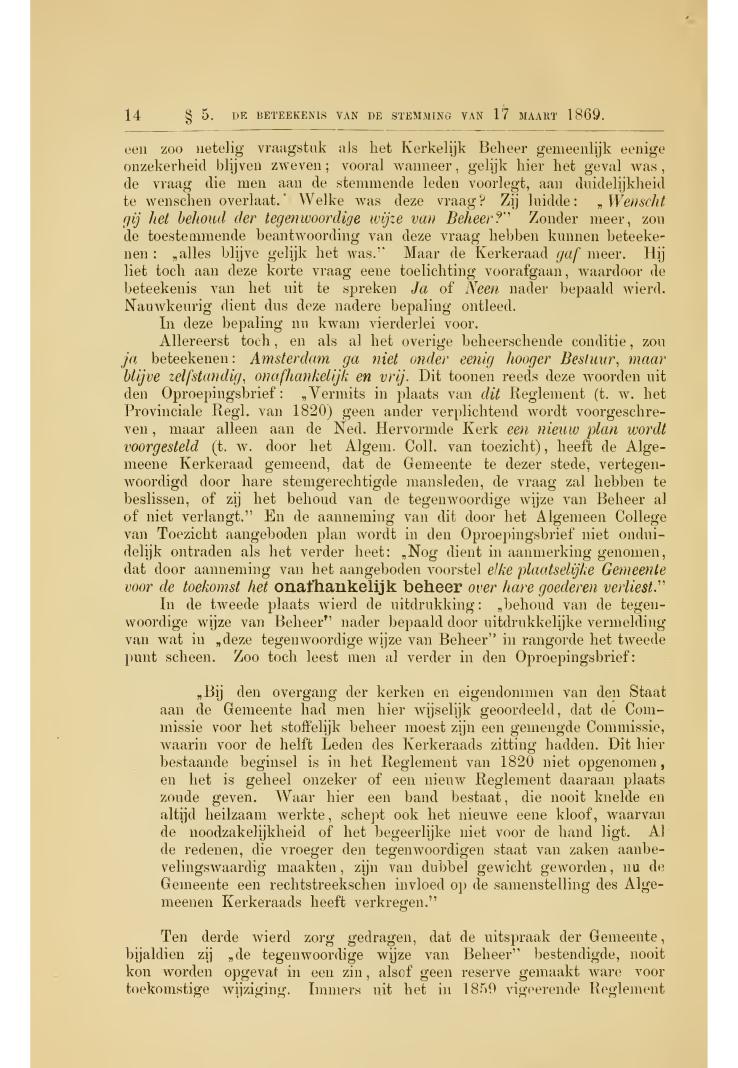 14 § 5. DE BETEEKENIS VAN DE STEMMING VAN 17 MAART 1869.

een zoo netelig vraagstuk als het Kerkelijk Beheer gemeenlijk eenige onzekerheid blijven zweven; vooral wanneer, gelijk hier het geval was, de vraag die men aan de stemmende leden voorlegt, aan duidelijkheid te wenschen overlaat. Welke was deze vraag? Zij luidde: „Wenscht gij het behoud der tegenwoordige wijze van Beheer?" Zonder meer, zou de toestemmende beantwoording van deze vraag hebben kunnen beteekenen: „alles blijve gelijk het was." Maar de Kerkeraad gaf meer. Hij liet toch aan deze korte vraag eene toelichting voorafgaan, waardoor de beteekenis van het uit te spreken Ja of Neen nader bepaald wierd. Nauwkeurig dient dus deze nadere bepaling ontleed.

In deze bepaling nu kwam vierderlei voor.

Allereerst toch, en als al het overige beheerschende conditie, zou ja beteekenen: Amsterdam ga niet onder eenig hooger Bestuur, maar blijve zelfstandig, onafhankelijk en vrij. Dit toonen reeds deze woorden uit den Oproepingsbrief: „Vermits in plaats van dit Reglement (t. w. het Provinciale Regl. van 1820) geen ander verplichtend wordt voorgeschreven, maar alleen aan de Ned. Hervormde Kerk een nieuw plan wordt voorgesteld (t. w. door het Algem. Coll. van toezicht), heeft de Algemeene Kerkeraad gemeend, dat de Gemeente te dezer stede, vertegenwoordigd door hare stemgerechtigde mansleden, de vraag zal hebben te beslissen, of zij het behoud van de tegenwoordige wijze van Beheer al of niet verlangt." En de aanneming van dit door het Algemeen College van Toezicht aangeboden plan wordt in den Oproepingsbrief niet onduidelijk ontraden als het verder heet: „Nog dient in aanmerking genomen, dat door aanneming van het aangeboden voorstel elke plaatselijke Gemeente voor de toekomst het onafhankelijk beheer over hare goederen verliest."

In de tweede plaats wierd de uitdrukking: „behoud van de tegenwoordige wijze van Beheer" nader bepaald door uitdrukkelijke vermelding van wat in „deze tegenwoordige wijze van Beheer" in rangorde het tweede punt scheen. Zoo toch leest men al verder in den Oproepingsbrief:

„Bij den overgang der kerken en eigendommen van den Staat aan de Gemeente had men hier wijselijk geoordeeld, dat de Commissie voor het stoffelijk beheer moest zijn een gemengde Commissie, waarin voor de helft Leden des Kerkeraads zitting hadden. Dit hier bestaande beginsel is in het Reglement van 1820 niet opgenomen, en het is geheel onzeker of een nieuw Reglement daaraan plaats zoude geven. Waar hier een band bestaat, die nooit knelde en altijd heilzaam werkte, schept ook het nieuwe eene kloof, waarvan de noodzakelijkheid of het begeerlijke niet voor de hand ligt. Al de redenen, die vroeger den tegenwoordigen staat van zaken aanbevelingswaardig maakten, zijn van dubbel gewicht geworden, nu de Gemeente een rechtstreekschen invloed op de samenstelling des Algemeenen Kerkeraads heeft verkregen."

Ten derde wierd zorg gedragen, dat de uitspraak der Gemeente, bijaldien zij „de tegenwoordige wijze van Beheer" bestendigde, nooit kon worden opgevat in een zin, alsof geen reserve gemaakt ware voor toekomstige wijziging. Immers uit het in 1859 vigeerende Reglement